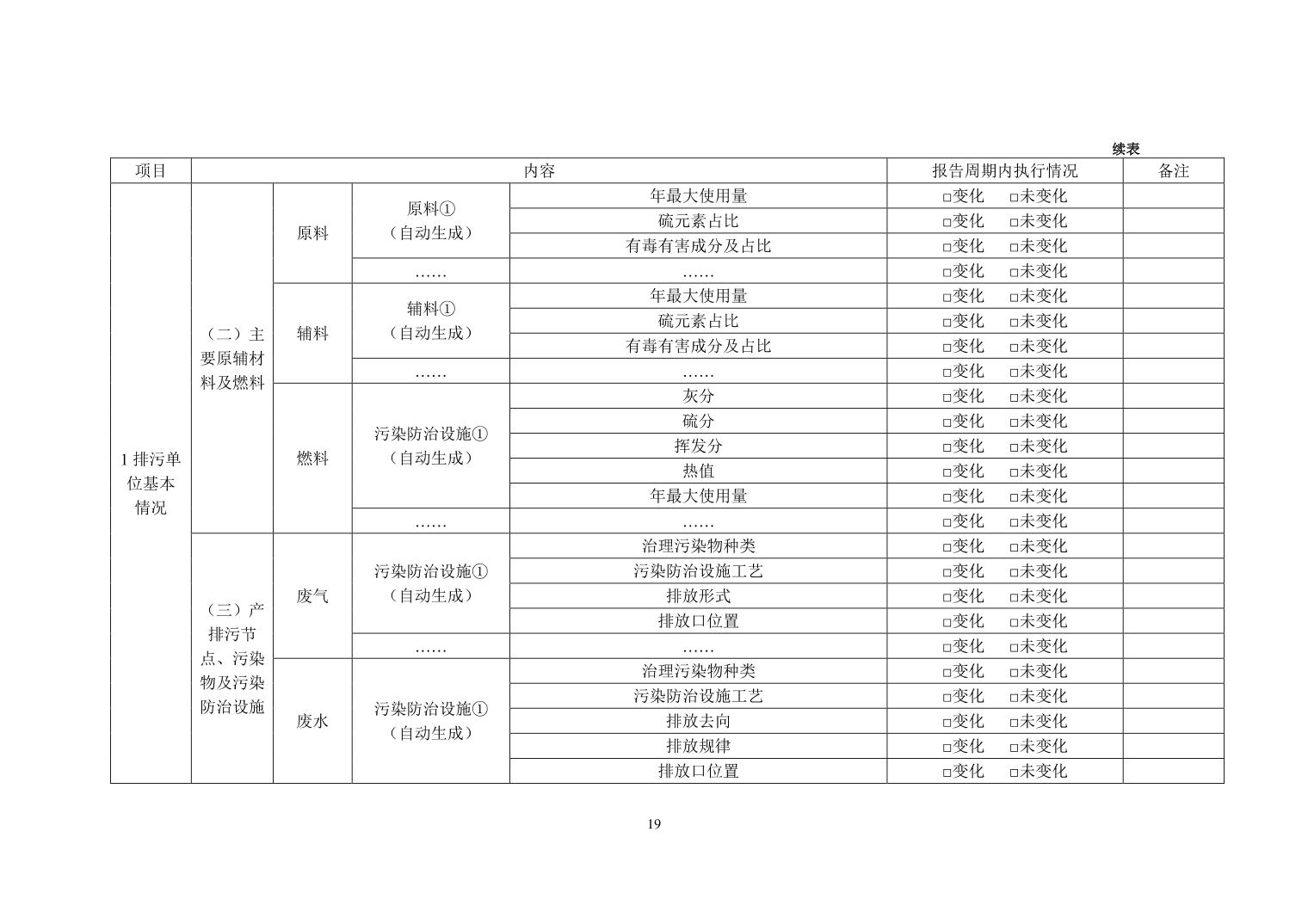 续表

| 项目 | 内容 | | | | 报告周期内执行情况 | 备注 |
|---|---|---|---|---|---|---|
| 1 排污单位基本情况 | （二）主要原辅材料及燃料 | 原料 | 原料①（自动生成） | 年最大使用量 | □变化 □未变化 | |
| | | | | 硫元素占比 | □变化 □未变化 | |
| | | | | 有毒有害成分及占比 | □变化 □未变化 | |
| | | | …… | …… | □变化 □未变化 | |
| | | 辅料 | 辅料①（自动生成） | 年最大使用量 | □变化 □未变化 | |
| | | | | 硫元素占比 | □变化 □未变化 | |
| | | | | 有毒有害成分及占比 | □变化 □未变化 | |
| | | | …… | …… | □变化 □未变化 | |
| | | 燃料 | 污染防治设施①（自动生成） | 灰分 | □变化 □未变化 | |
| | | | | 硫分 | □变化 □未变化 | |
| | | | | 挥发分 | □变化 □未变化 | |
| | | | | 热值 | □变化 □未变化 | |
| | | | | 年最大使用量 | □变化 □未变化 | |
| | | | …… | …… | □变化 □未变化 | |
| | （三）产排污节点、污染物及污染防治设施 | 废气 | 污染防治设施①（自动生成） | 治理污染物种类 | □变化 □未变化 | |
| | | | | 污染防治设施工艺 | □变化 □未变化 | |
| | | | | 排放形式 | □变化 □未变化 | |
| | | | | 排放口位置 | □变化 □未变化 | |
| | | | …… | …… | □变化 □未变化 | |
| | | 废水 | 污染防治设施①（自动生成） | 治理污染物种类 | □变化 □未变化 | |
| | | | | 污染防治设施工艺 | □变化 □未变化 | |
| | | | | 排放去向 | □变化 □未变化 | |
| | | | | 排放规律 | □变化 □未变化 | |
| | | | | 排放口位置 | □变化 □未变化 | |

19